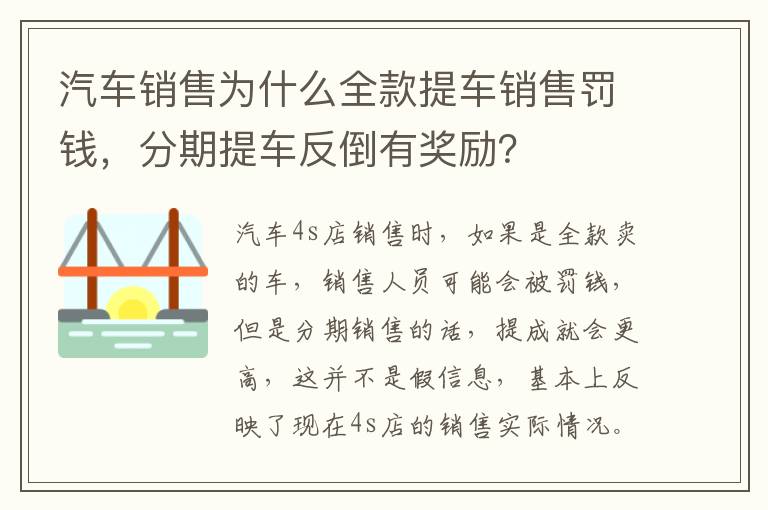 汽车销售为什么全款提车销售罚钱，分期提车反倒有奖励？

汽车4s店销售时，如果是全款卖的车，销售人员可能会被罚钱，但是分期销售的话，提成就会更高，这并不是假信息，基本上反映了现在4s店的销售实际情况。